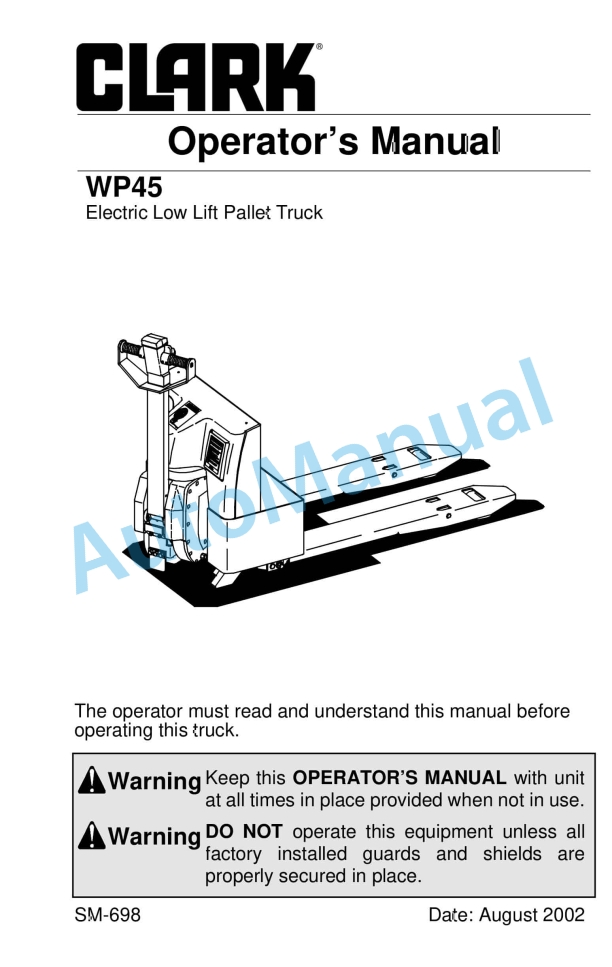 CLARK®

Operator's Manual

WP45

Electric Low Lift Pallet Truck

AutoManual

The operator must read and understand this manual before operating this truck.

Warning Keep this OPERATOR'S MANUAL with unit at all times in place provided when not in use.

Warning DO NOT operate this equipment unless all factory installed guards and shields are properly secured in place.

SM-698

Date: August 2002